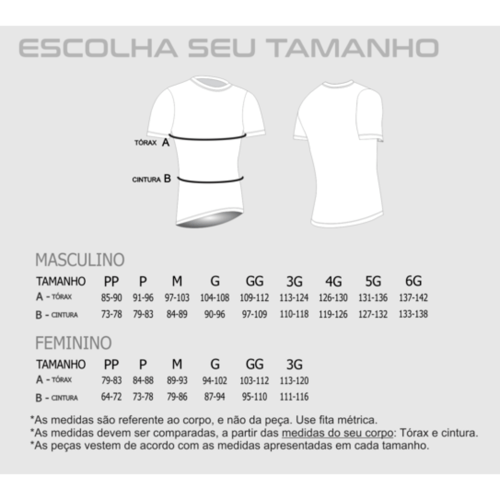 ESCOLHA SEU TAMANHO

TÓRAX A

CINTURA B

MASCULINO

| TAMANHO | PP | P | M | G | GG | 3G | 4G | 5G | 6G |
|---|---|---|---|---|---|---|---|---|---|
| A - TÓRAX | 85-90 | 91-96 | 97-103 | 104-108 | 109-112 | 113-124 | 126-130 | 131-136 | 137-142 |
| B - CINTURA | 73-78 | 79-83 | 84-89 | 90-96 | 97-109 | 110-118 | 119-126 | 127-132 | 133-138 |

FEMININO

| TAMANHO | PP | P | M | G | GG | 3G |
|---|---|---|---|---|---|---|
| A - TÓRAX | 79-83 | 84-88 | 89-93 | 94-102 | 103-112 | 113-120 |
| B - CINTURA | 64-72 | 73-78 | 79-86 | 87-94 | 95-110 | 111-116 |

*As medidas são referente ao corpo, e não da peça. Use fita métrica.
*As medidas devem ser comparadas, a partir das medidas do seu corpo: Tórax e cintura.
*As peças vestem de acordo com as medidas apresentadas em cada tamanho.